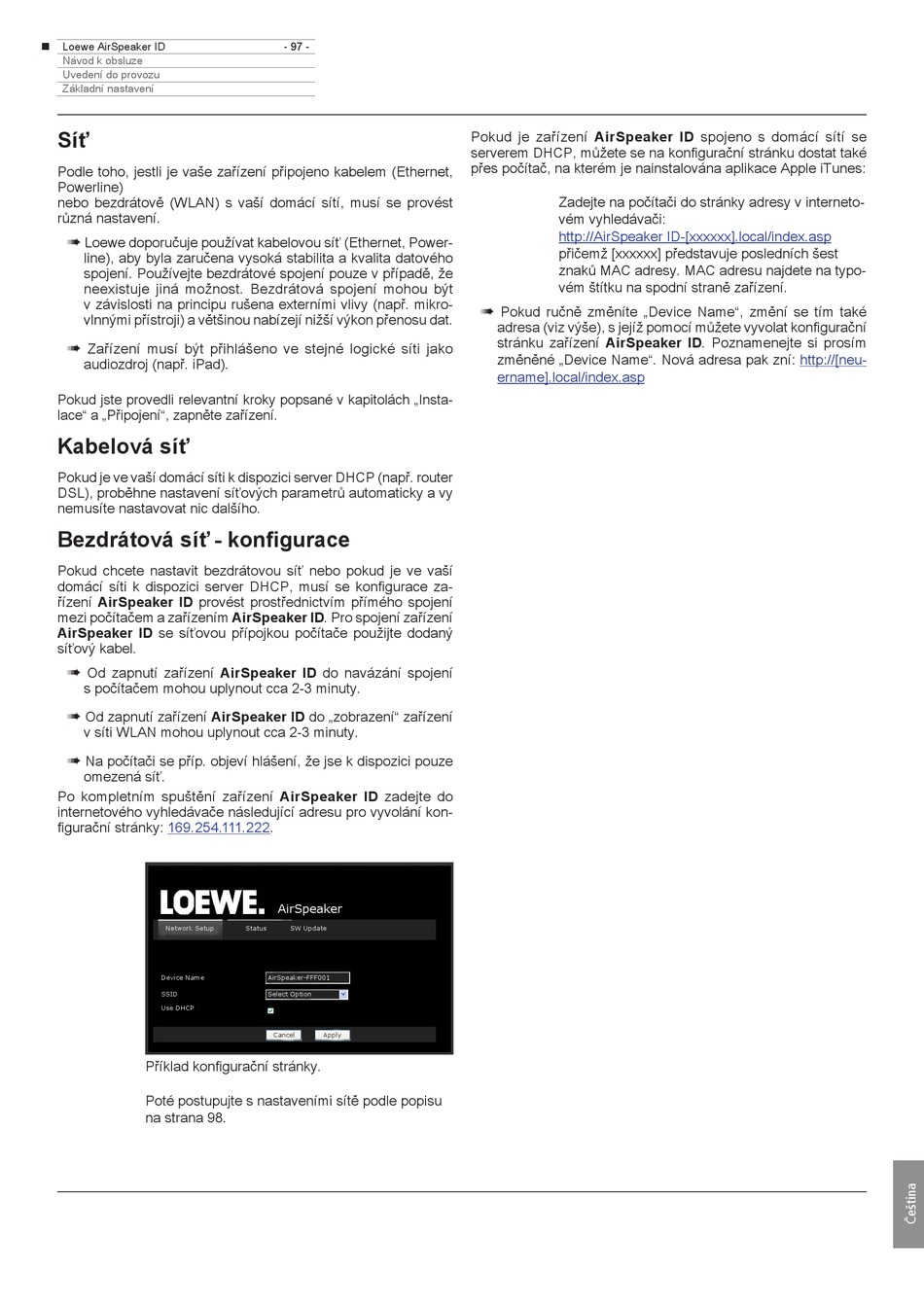 Loewe AirSpeaker ID - 97 -
Návod k obsluze
Uvedení do provozu
Základní nastavení

Síť

Podle toho, jestli je vaše zařízení připojeno kabelem (Ethernet, Powerline)
nebo bezdrátově (WLAN) s vaší domácí sítí, musí se provést různá nastavení.

➠ Loewe doporučuje používat kabelovou síť (Ethernet, Powerline), aby byla zaručena vysoká stabilita a kvalita datového spojení. Používejte bezdrátové spojení pouze v případě, že neexistuje jiná možnost. Bezdrátová spojení mohou být v závislosti na principu rušena externími vlivy (např. mikrovlnnými přístroji) a většinou nabízejí nižší výkon přenosu dat.

➠ Zařízení musí být přihlášeno ve stejné logické síti jako audiozdroj (např. iPad).

Pokud jste provedli relevantní kroky popsané v kapitolách „Instalace“ a „Připojení“, zapněte zařízení.

Kabelová síť

Pokud je ve vaší domácí síti k dispozici server DHCP (např. router DSL), proběhne nastavení síťových parametrů automaticky a vy nemusíte nastavovat nic dalšího.

Bezdrátová síť - konfigurace

Pokud chcete nastavit bezdrátovou síť nebo pokud je ve vaší domácí síti k dispozici server DHCP, musí se konfigurace zařízení AirSpeaker ID provést prostřednictvím přímého spojení mezi počítačem a zařízením AirSpeaker ID. Pro spojení zařízení AirSpeaker ID se síťovou přípojkou počítače použijte dodaný síťový kabel.

➠ Od zapnutí zařízení AirSpeaker ID do navázání spojení s počítačem mohou uplynout cca 2-3 minuty.

➠ Od zapnutí zařízení AirSpeaker ID do „zobrazení“ zařízení v síti WLAN mohou uplynout cca 2-3 minuty.

➠ Na počítači se příp. objeví hlášení, že jse k dispozici pouze omezená síť.

Po kompletním spuštění zařízení AirSpeaker ID zadejte do internetového vyhledávače následující adresu pro vyvolání konfigurační stránky: 169.254.111.222.

LOEWE. AirSpeaker
Network Setup Status SW Update
Device Name AirSpeaker-FFF001
SSID Select Option
Use DHCP
Cancel Apply

Příklad konfigurační stránky.

Poté postupujte s nastaveními sítě podle popisu na strana 98.

Pokud je zařízení AirSpeaker ID spojeno s domácí sítí se serverem DHCP, můžete se na konfigurační stránku dostat také přes počítač, na kterém je nainstalována aplikace Apple iTunes:

Zadejte na počítači do stránky adresy v internetovém vyhledávači:
http://AirSpeaker ID-[xxxxxx].local/index.asp
přičemž [xxxxxx] představuje posledních šest znaků MAC adresy. MAC adresu najdete na typovém štítku na spodní straně zařízení.

➠ Pokud ručně změníte „Device Name“, změní se tím také adresa (viz výše), s jejíž pomocí můžete vyvolat konfigurační stránku zařízení AirSpeaker ID. Poznamenejte si prosím změněné „Device Name“. Nová adresa pak zní: http://[neuername].local/index.asp

Čeština